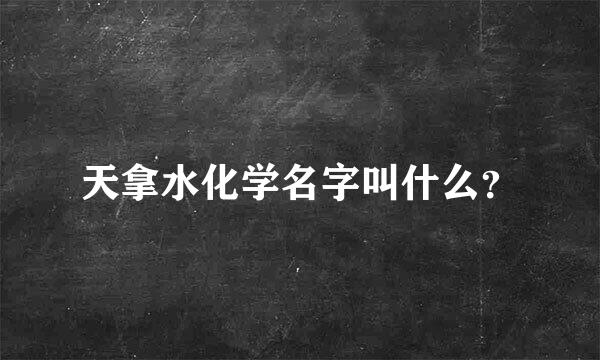 天拿水化学名字叫什么?